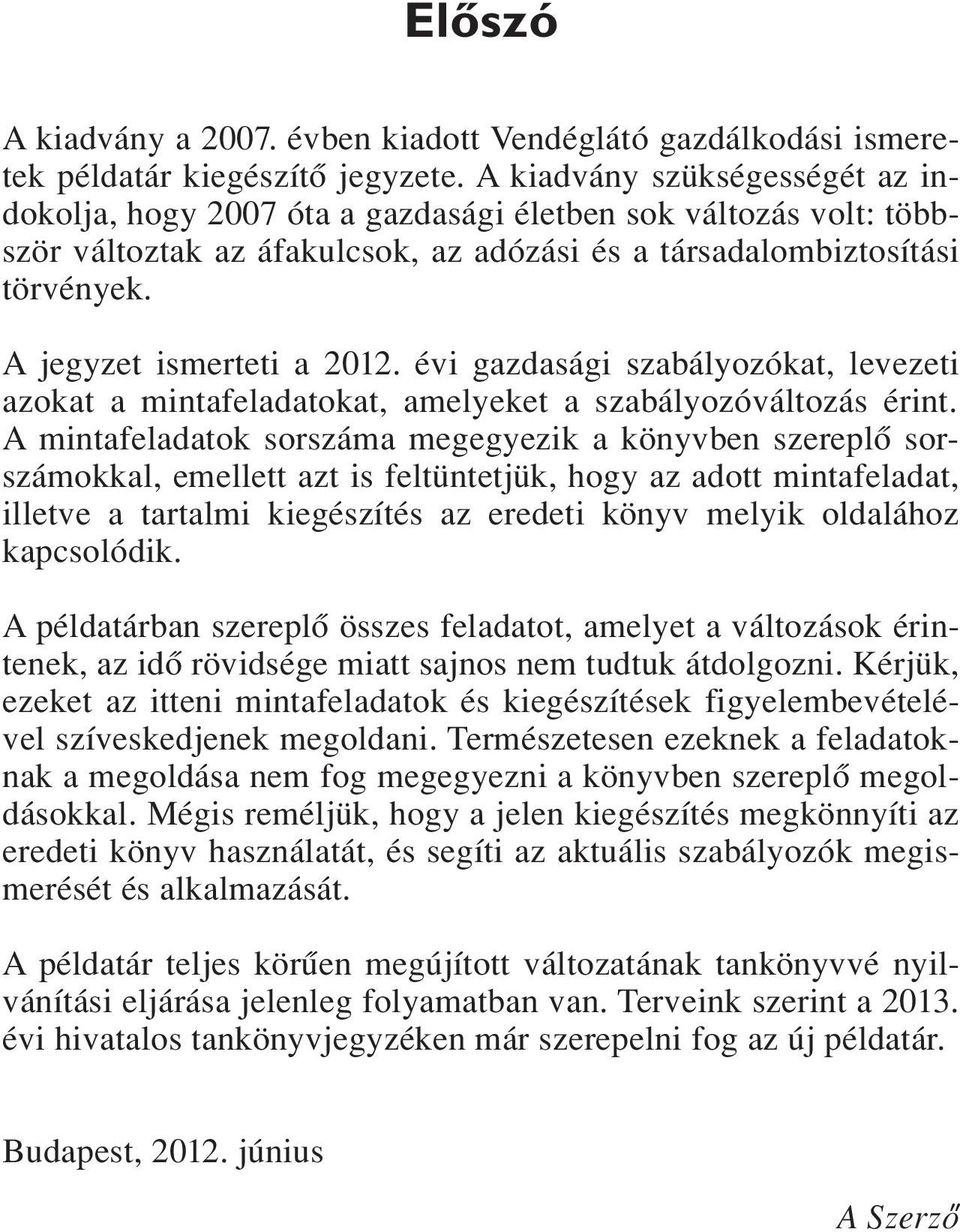 Előszó

A kiadvány a 2007. évben kiadott Vendéglátó gazdálkodási ismeretek példatár kiegészítő jegyzete. A kiadvány szükségességét az indokolja, hogy 2007 óta a gazdasági életben sok változás volt: többször változtak az áfakulcsok, az adózási és a társadalombiztosítási törvények.

A jegyzet ismerteti a 2012. évi gazdasági szabályozókat, levezeti azokat a mintafeladatokat, amelyeket a szabályozóváltozás érint. A mintafeladatok sorszáma megegyezik a könyvben szereplő sorszámokkal, emellett azt is feltüntetjük, hogy az adott mintafeladat, illetve a tartalmi kiegészítés az eredeti könyv melyik oldalához kapcsolódik.

A példatárban szereplő összes feladatot, amelyet a változások érintenek, az idő rövidsége miatt sajnos nem tudtuk átdolgozni. Kérjük, ezeket az itteni mintafeladatok és kiegészítések figyelembevételével szíveskedjenek megoldani. Természetesen ezeknek a feladatoknak a megoldása nem fog megegyezni a könyvben szereplő megoldásokkal. Mégis reméljük, hogy a jelen kiegészítés megkönnyíti az eredeti könyv használatát, és segíti az aktuális szabályozók megismerését és alkalmazását.

A példatár teljes körűen megújított változatának tankönyvvé nyilvánítási eljárása jelenleg folyamatban van. Terveink szerint a 2013. évi hivatalos tankönyvjegyzéken már szerepelni fog az új példatár.

Budapest, 2012. június

A Szerző